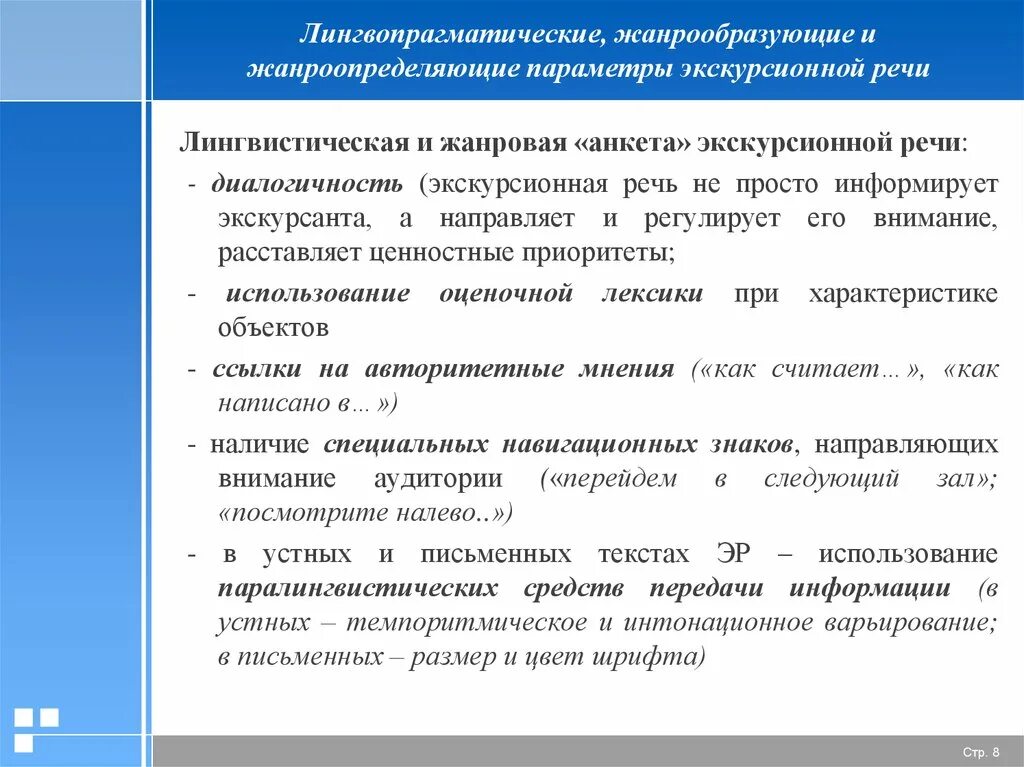 Лингвопрагматические, жанрообразующие и жанроопределяющие параметры экскурсионной речи

Лингвистическая и жанровая «анкета» экскурсионной речи:

- диалогичность (экскурсионная речь не просто информирует экскурсанта, а направляет и регулирует его внимание, расставляет ценностные приоритеты;

- использование оценочной лексики при характеристике объектов

- ссылки на авторитетные мнения («как считает…», «как написано в…»)

- наличие специальных навигационных знаков, направляющих внимание аудитории («перейдем в следующий зал»; «посмотрите налево..»)

- в устных и письменных текстах ЭР – использование паралингвистических средств передачи информации (в устных – темпоритмическое и интонационное варьирование; в письменных – размер и цвет шрифта)

Стр. 8